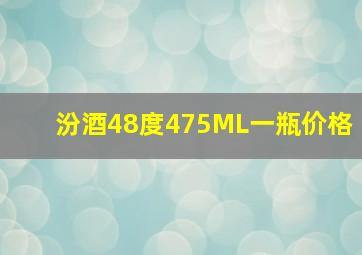 汾酒48度475ML一瓶价格